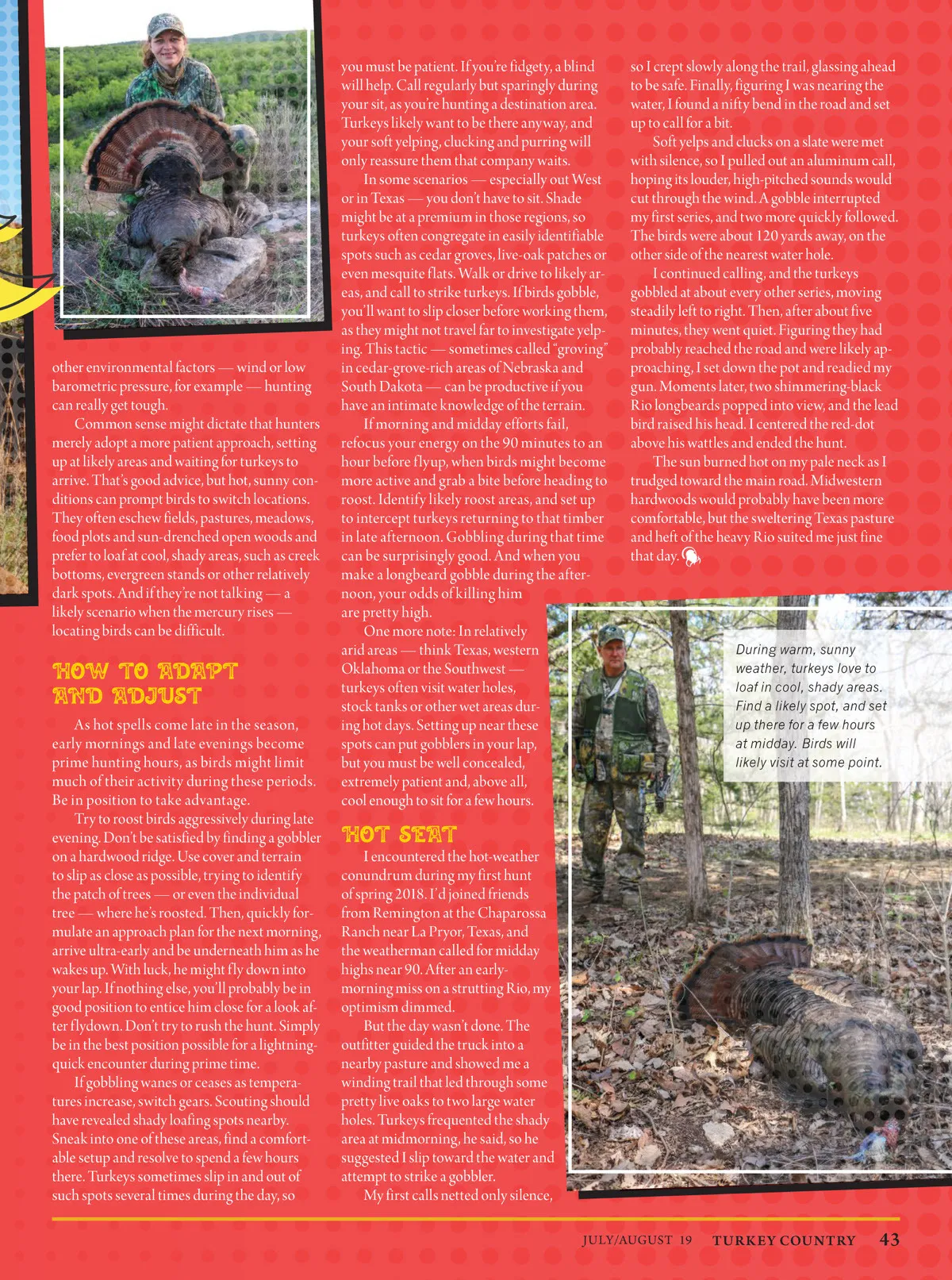 other environmental factors — wind or low barometric pressure, for example — hunting can really get tough.

Common sense might dictate that hunters merely adopt a more patient approach, setting up at likely areas and waiting for turkeys to arrive. That's good advice, but hot, sunny conditions can prompt birds to switch locations. They often eschew fields, pastures, meadows, food plots and sun-drenched open woods and prefer to loaf at cool, shady areas, such as creek bottoms, evergreen stands or other relatively dark spots. And if they're not talking — a likely scenario when the mercury rises — locating birds can be difficult.

HOW TO ADAPT AND ADJUST

As hot spells come late in the season, early mornings and late evenings become prime hunting hours, as birds might limit much of their activity during these periods. Be in position to take advantage.

Try to roost birds aggressively during late evening. Don't be satisfied by finding a gobbler on a hardwood ridge. Use cover and terrain to slip as close as possible, trying to identify the patch of trees — or even the individual tree — where he's roosted. Then, quickly formulate an approach plan for the next morning, arrive ultra-early and be underneath him as he wakes up. With luck, he might fly down into your lap. If nothing else, you'll probably be in good position to entice him close for a look after flydown. Don't try to rush the hunt. Simply be in the best position possible for a lightning-quick encounter during prime time.

If gobbling wanes or ceases as temperatures increase, switch gears. Scouting should have revealed shady loafing spots nearby. Sneak into one of these areas, find a comfortable setup and resolve to spend a few hours there. Turkeys sometimes slip in and out of such spots several times during the day, so you must be patient. If you're fidgety, a blind will help. Call regularly but sparingly during your sit, as you're hunting a destination area. Turkeys likely want to be there anyway, and your soft yelping, clucking and purring will only reassure them that company waits.

In some scenarios — especially out West or in Texas — you don't have to sit. Shade might be at a premium in those regions, so turkeys often congregate in easily identifiable spots such as cedar groves, live-oak patches or even mesquite flats. Walk or drive to likely areas, and call to strike turkeys. If birds gobble, you'll want to slip closer before working them, as they might not travel far to investigate yelping. This tactic — sometimes called "groving" in cedar-grove-rich areas of Nebraska and South Dakota — can be productive if you have an intimate knowledge of the terrain.

If morning and midday efforts fail, refocus your energy on the 90 minutes to an hour before flyup, when birds might become more active and grab a bite before heading to roost. Identify likely roost areas, and set up to intercept turkeys returning to that timber in late afternoon. Gobbling during that time can be surprisingly good. And when you make a longbeard gobble during the afternoon, your odds of killing him are pretty high.

One more note: In relatively arid areas — think Texas, western Oklahoma or the Southwest — turkeys often visit water holes, stock tanks or other wet areas during hot days. Setting up near these spots can put gobblers in your lap, but you must be well concealed, extremely patient and, above all, cool enough to sit for a few hours.

HOT SEAT

I encountered the hot-weather conundrum during my first hunt of spring 2018. I'd joined friends from Remington at the Chaparossa Ranch near La Pryor, Texas, and the weatherman called for midday highs near 90. After an early-morning miss on a strutting Rio, my optimism dimmed.

But the day wasn't done. The outfitter guided the truck into a nearby pasture and showed me a winding trail that led through some pretty live oaks to two large water holes. Turkeys frequented the shady area at midmorning, he said, so he suggested I slip toward the water and attempt to strike a gobbler.

My first calls netted only silence, so I crept slowly along the trail, glassing ahead to be safe. Finally, figuring I was nearing the water, I found a nifty bend in the road and set up to call for a bit.

Soft yelps and clucks on a slate were met with silence, so I pulled out an aluminum call, hoping its louder, high-pitched sounds would cut through the wind. A gobble interrupted my first series, and two more quickly followed. The birds were about 120 yards away, on the other side of the nearest water hole.

I continued calling, and the turkeys gobbled at about every other series, moving steadily left to right. Then, after about five minutes, they went quiet. Figuring they had probably reached the road and were likely approaching, I set down the pot and readied my gun. Moments later, two shimmering-black Rio longbeards popped into view, and the lead bird raised his head. I centered the red-dot above his wattles and ended the hunt.

The sun burned hot on my pale neck as I trudged toward the main road. Midwestern hardwoods would probably have been more comfortable, but the sweltering Texas pasture and heft of the heavy Rio suited me just fine that day.

During warm, sunny weather, turkeys love to loaf in cool, shady areas. Find a likely spot, and set up there for a few hours at midday. Birds will likely visit at some point.

JULY/AUGUST 19 TURKEY COUNTRY 43